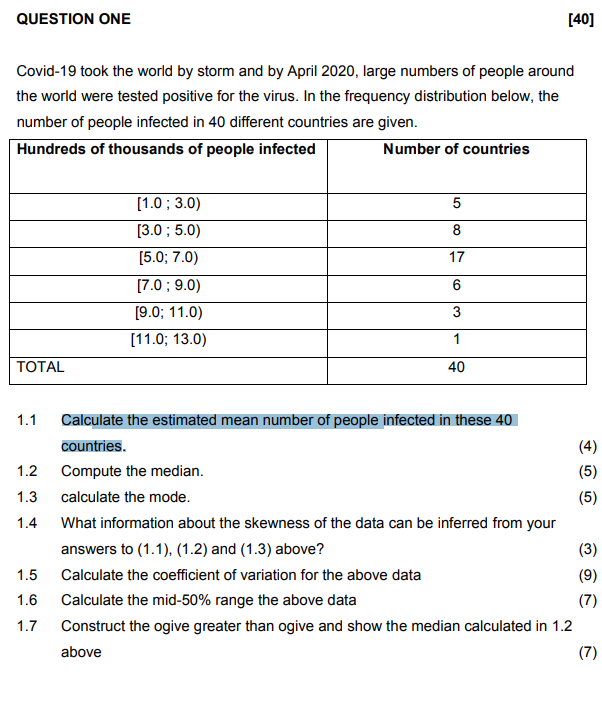 QUESTION ONE [40]

Covid-19 took the world by storm and by April 2020, large numbers of people around the world were tested positive for the virus. In the frequency distribution below, the number of people infected in 40 different countries are given.

| Hundreds of thousands of people infected | Number of countries |
|---|---|
| [1.0 ; 3.0) | 5 |
| [3.0 ; 5.0) | 8 |
| [5.0; 7.0) | 17 |
| [7.0 ; 9.0) | 6 |
| [9.0; 11.0) | 3 |
| [11.0; 13.0) | 1 |
| TOTAL | 40 |

1.1 Calculate the estimated mean number of people infected in these 40 countries. (4)
1.2 Compute the median. (5)
1.3 calculate the mode. (5)
1.4 What information about the skewness of the data can be inferred from your answers to (1.1), (1.2) and (1.3) above? (3)
1.5 Calculate the coefficient of variation for the above data (9)
1.6 Calculate the mid-50% range the above data (7)
1.7 Construct the ogive greater than ogive and show the median calculated in 1.2 above (7)